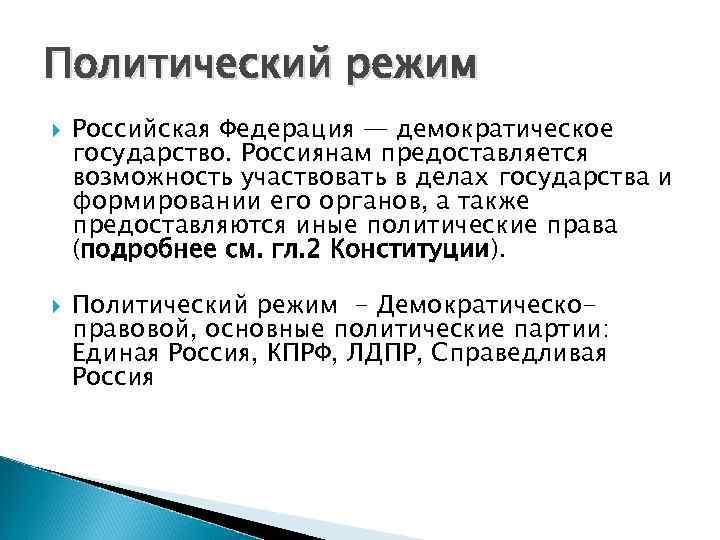 Политический режим

Российская Федерация — демократическое государство. Россиянам предоставляется возможность участвовать в делах государства и формировании его органов, а также предоставляются иные политические права (подробнее см. гл.2 Конституции).

Политический режим - Демократическо-правовой, основные политические партии: Единая Россия, КПРФ, ЛДПР, Справедливая Россия